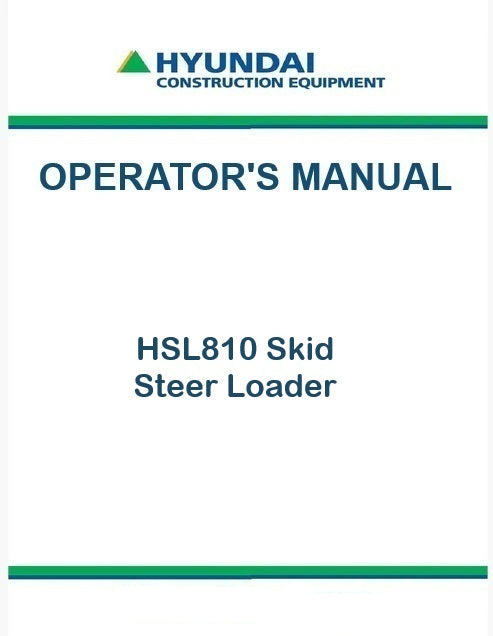 HYUNDAI
CONSTRUCTION EQUIPMENT

OPERATOR'S MANUAL

HSL810 Skid
Steer Loader